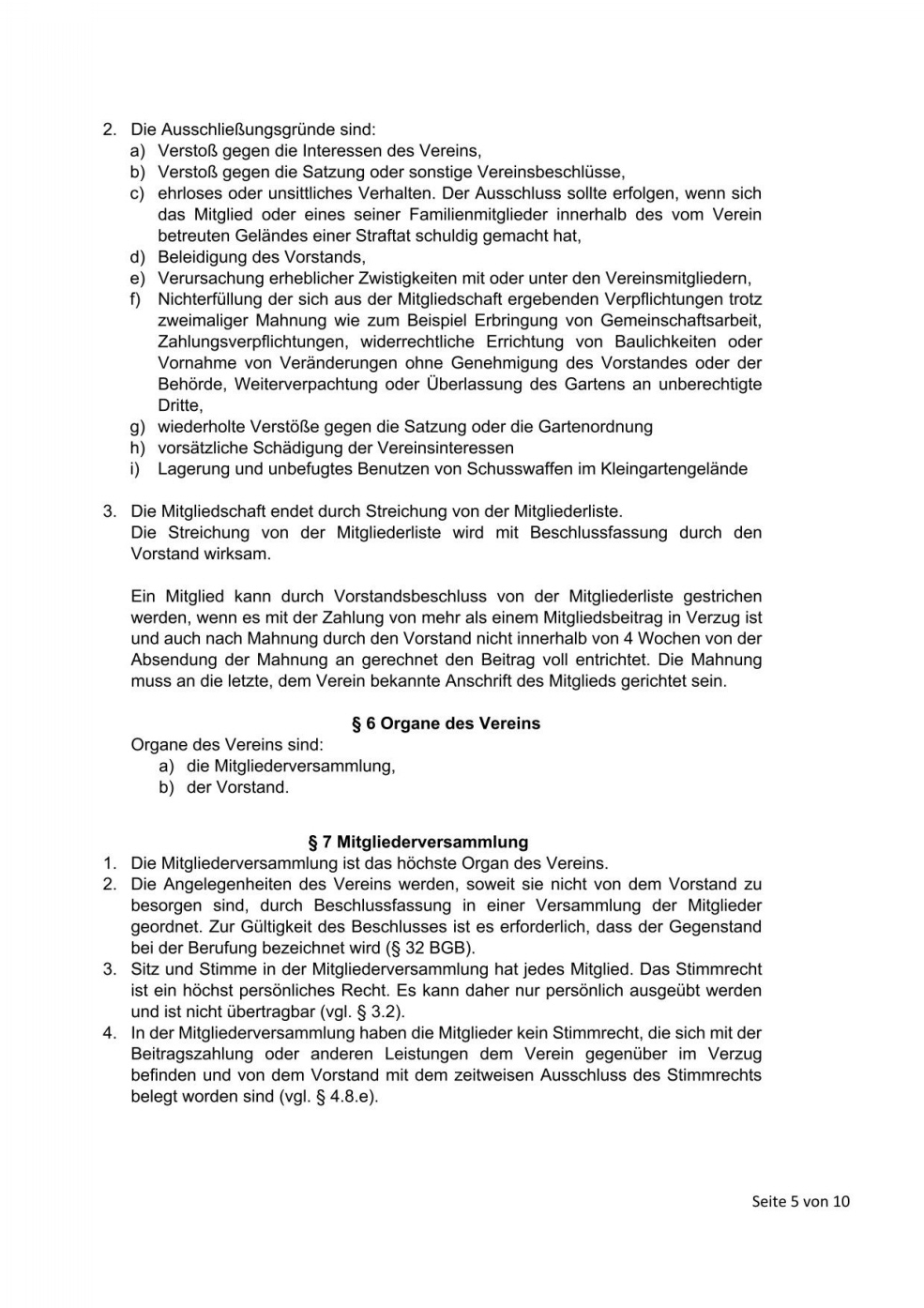 2. Die Ausschließungsgründe sind:
a) Verstoß gegen die Interessen des Vereins,
b) Verstoß gegen die Satzung oder sonstige Vereinsbeschlüsse,
c) ehrloses oder unsittliches Verhalten. Der Ausschluss sollte erfolgen, wenn sich das Mitglied oder eines seiner Familienmitglieder innerhalb des vom Verein betreuten Geländes einer Straftat schuldig gemacht hat,
d) Beleidigung des Vorstands,
e) Verursachung erheblicher Zwistigkeiten mit oder unter den Vereinsmitgliedern,
f) Nichterfüllung der sich aus der Mitgliedschaft ergebenden Verpflichtungen trotz zweimaliger Mahnung wie zum Beispiel Erbringung von Gemeinschaftsarbeit, Zahlungsverpflichtungen, widerrechtliche Errichtung von Baulichkeiten oder Vornahme von Veränderungen ohne Genehmigung des Vorstandes oder der Behörde, Weiterverpachtung oder Überlassung des Gartens an unberechtigte Dritte,
g) wiederholte Verstöße gegen die Satzung oder die Gartenordnung
h) vorsätzliche Schädigung der Vereinsinteressen
i) Lagerung und unbefugtes Benutzen von Schusswaffen im Kleingartengelände

3. Die Mitgliedschaft endet durch Streichung von der Mitgliederliste.
Die Streichung von der Mitgliederliste wird mit Beschlussfassung durch den Vorstand wirksam.

Ein Mitglied kann durch Vorstandsbeschluss von der Mitgliederliste gestrichen werden, wenn es mit der Zahlung von mehr als einem Mitgliedsbeitrag in Verzug ist und auch nach Mahnung durch den Vorstand nicht innerhalb von 4 Wochen von der Absendung der Mahnung an gerechnet den Beitrag voll entrichtet. Die Mahnung muss an die letzte, dem Verein bekannte Anschrift des Mitglieds gerichtet sein.

§ 6 Organe des Vereins
Organe des Vereins sind:
a) die Mitgliederversammlung,
b) der Vorstand.

§ 7 Mitgliederversammlung
1. Die Mitgliederversammlung ist das höchste Organ des Vereins.
2. Die Angelegenheiten des Vereins werden, soweit sie nicht von dem Vorstand zu besorgen sind, durch Beschlussfassung in einer Versammlung der Mitglieder geordnet. Zur Gültigkeit des Beschlusses ist es erforderlich, dass der Gegenstand bei der Berufung bezeichnet wird (§ 32 BGB).
3. Sitz und Stimme in der Mitgliederversammlung hat jedes Mitglied. Das Stimmrecht ist ein höchst persönliches Recht. Es kann daher nur persönlich ausgeübt werden und ist nicht übertragbar (vgl. § 3.2).
4. In der Mitgliederversammlung haben die Mitglieder kein Stimmrecht, die sich mit der Beitragszahlung oder anderen Leistungen dem Verein gegenüber im Verzug befinden und von dem Vorstand mit dem zeitweisen Ausschluss des Stimmrechts belegt worden sind (vgl. § 4.8.e).

Seite 5 von 10